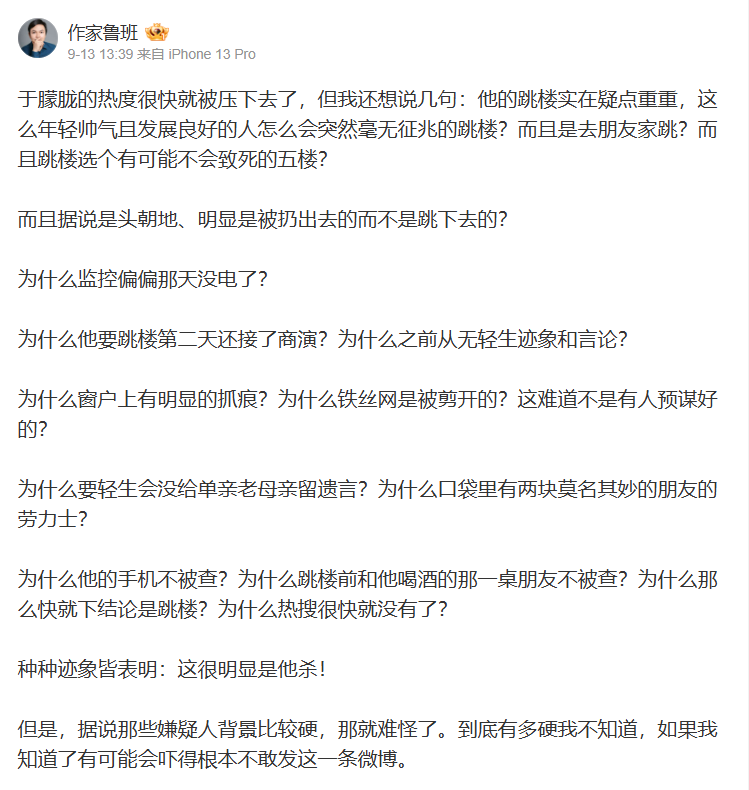 作家鲁班
9-13 13:39 来自 iPhone 13 Pro

于朦胧的热度很快就被压下去了，但我还想说几句：他的跳楼实在疑点重重，这么年轻帅气且发展良好的人怎么会突然毫无征兆的跳楼？而且是去朋友家跳？而且跳楼选个有可能不会致死的五楼？

而且据说是头朝地、明显是被扔出去的而不是跳下去的？

为什么监控偏偏那天没电了？

为什么他要跳楼第二天还接了商演？为什么之前从无轻生迹象和言论？

为什么窗户上有明显的抓痕？为什么铁丝网是被剪开的？这难道不是有人预谋好的？

为什么要轻生会没给单亲老母亲留遗言？为什么口袋里有两块莫名其妙的朋友的劳力士？

为什么他的手机不被查？为什么跳楼前和他喝酒的那一桌朋友不被查？为什么那么快就下结论是跳楼？为什么热搜很快就没有了？

种种迹象皆表明：这很明显是他杀！

但是，据说那些嫌疑人背景比较硬，那就难怪了。到底有多硬我不知道，如果我知道了有可能会吓得根本不敢发这一条微博。